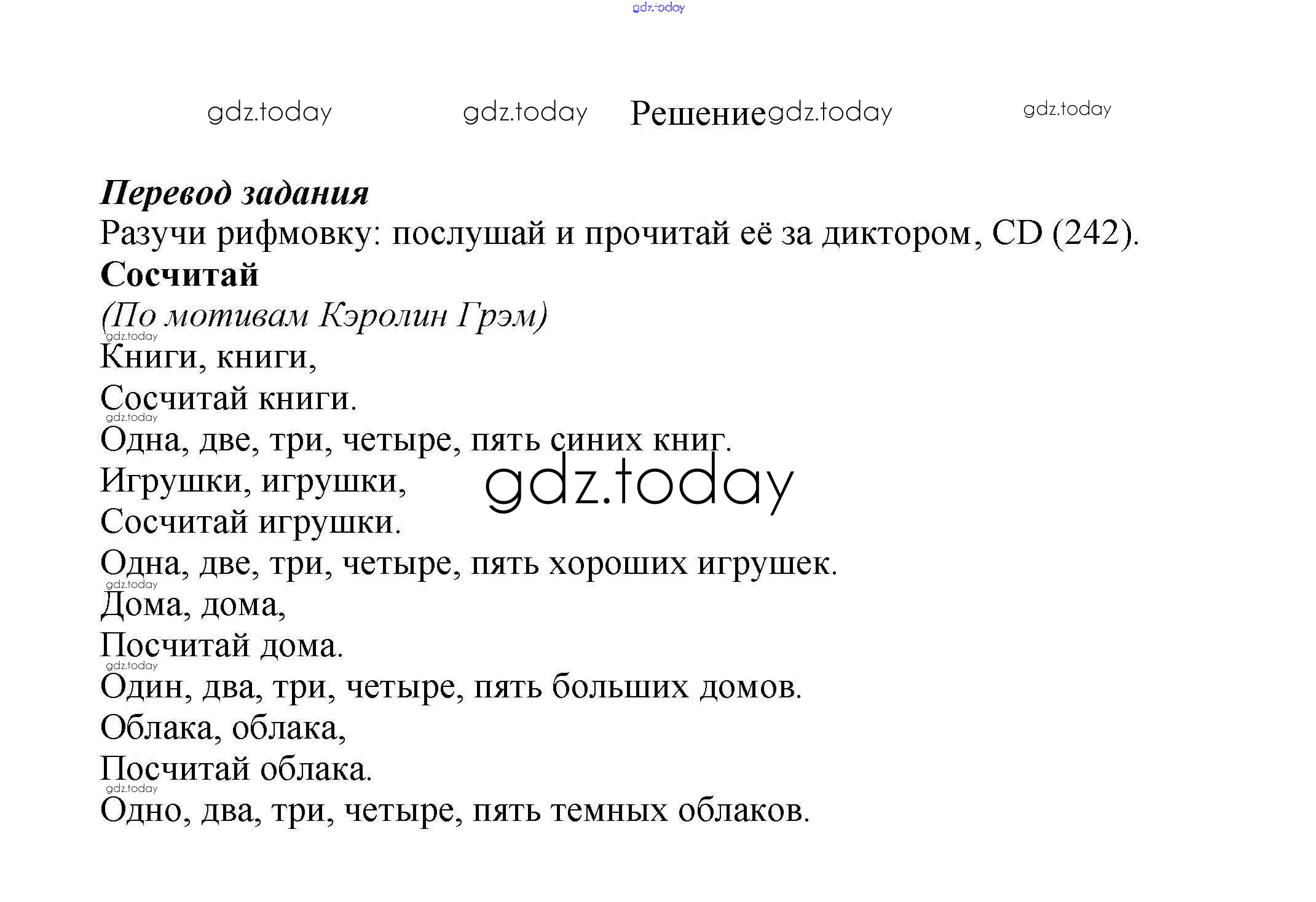 Решение

Перевод задания

Разучи рифмовку: послушай и прочитай её за диктором, CD (242).

Сосчитай

(По мотивам Кэролин Грэм)

Книги, книги,
Сосчитай книги.
Одна, две, три, четыре, пять синих книг.
Игрушки, игрушки,
Сосчитай игрушки.
Одна, две, три, четыре, пять хороших игрушек.
Дома, дома,
Посчитай дома.
Один, два, три, четыре, пять больших домов.
Облака, облака,
Посчитай облака.
Одно, два, три, четыре, пять темных облаков.

gdz.today